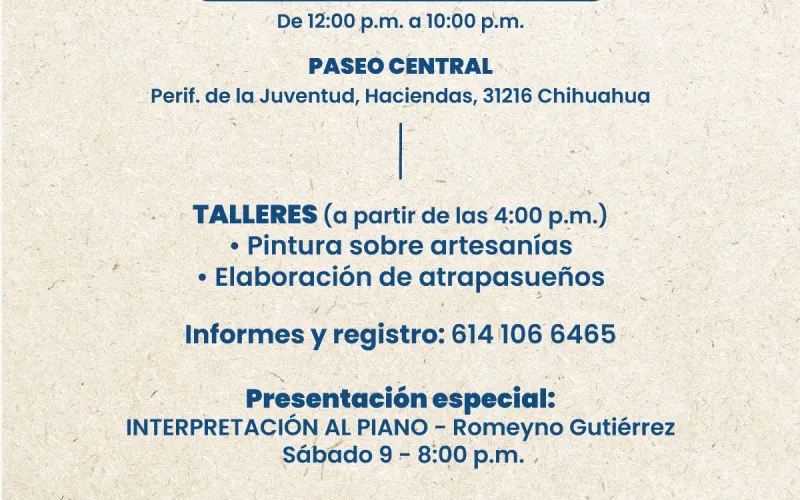 De 12:00 p.m. a 10:00 p.m.

PASEO CENTRAL
Perif. de la Juventud, Haciendas, 31216 Chihuahua

TALLERES (a partir de las 4:00 p.m.)
• Pintura sobre artesanías
• Elaboración de atrapasueños

Informes y registro: 614 106 6465

Presentación especial:
INTERPRETACIÓN AL PIANO - Romeyno Gutiérrez
Sábado 9 - 8:00 p.m.